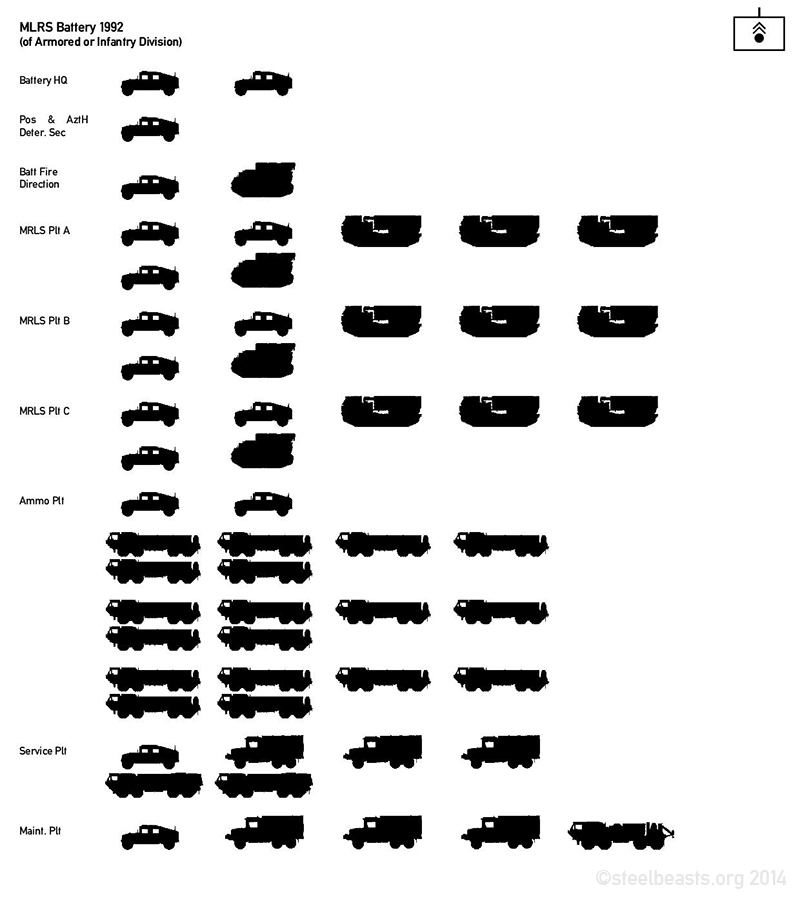 MLRS Battery 1992
(of Armored or Infantry Division)

Battery HQ

Pos & AztH
Deter. Sec

Batt Fire
Direction

MRLS Plt A

MRLS Plt B

MRLS Plt C

Ammo Plt

Service Plt

Maint. Plt

©steelbeasts.org 2014